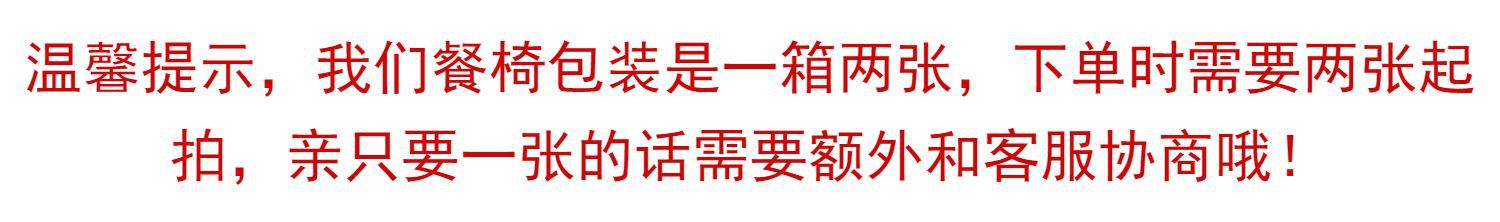 温馨提示，我们餐椅包装是一箱两张，下单时需要两张起拍，亲只要一张的话需要额外和客服协商哦！